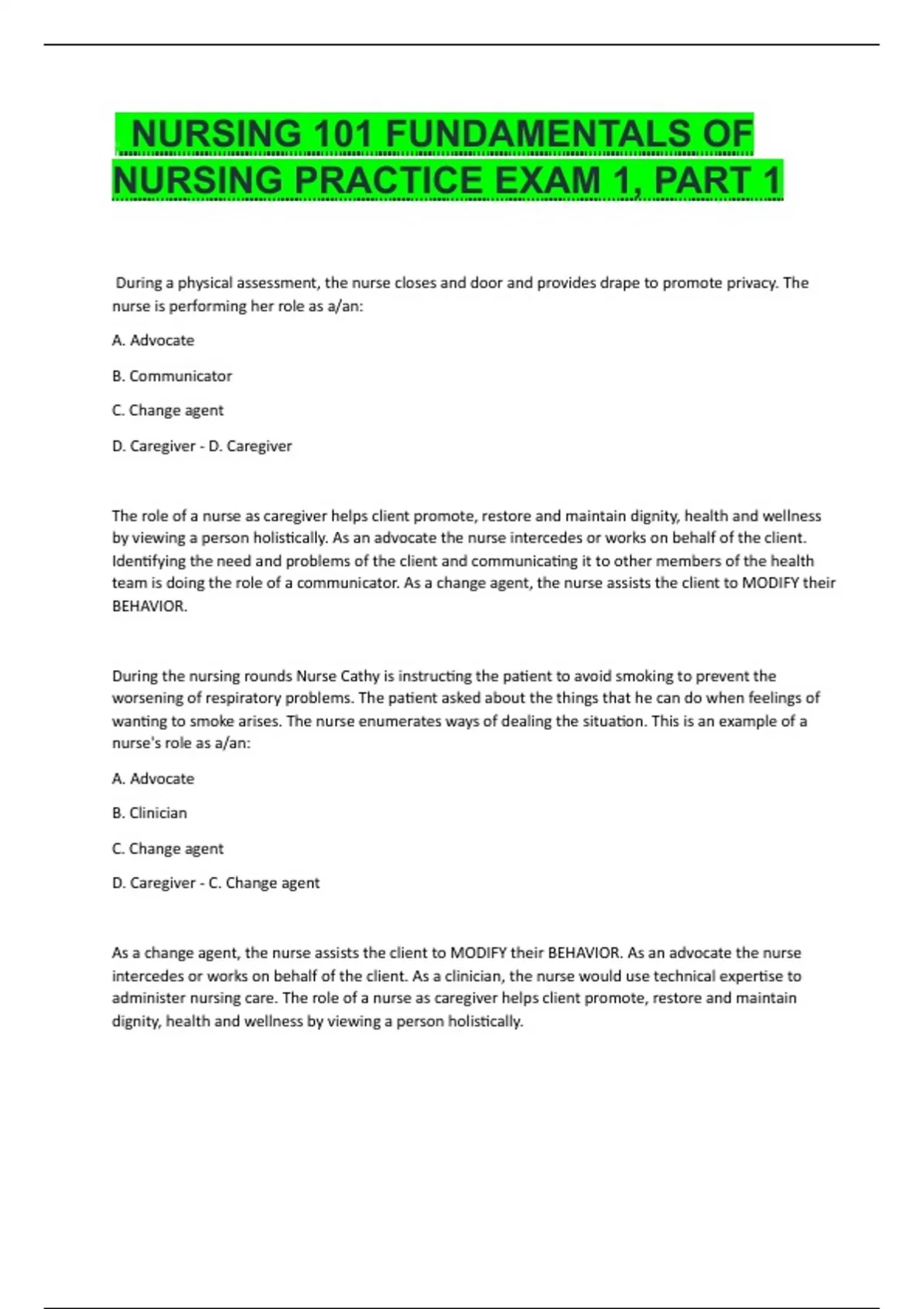 NURSING 101 FUNDAMENTALS OF NURSING PRACTICE EXAM 1, PART 1

During a physical assessment, the nurse closes and door and provides drape to promote privacy. The nurse is performing her role as a/an:

A. Advocate

B. Communicator

C. Change agent

D. Caregiver - D. Caregiver

The role of a nurse as caregiver helps client promote, restore and maintain dignity, health and wellness by viewing a person holistically. As an advocate the nurse intercedes or works on behalf of the client. Identifying the need and problems of the client and communicating it to other members of the health team is doing the role of a communicator. As a change agent, the nurse assists the client to MODIFY their BEHAVIOR.

During the nursing rounds Nurse Cathy is instructing the patient to avoid smoking to prevent the worsening of respiratory problems. The patient asked about the things that he can do when feelings of wanting to smoke arises. The nurse enumerates ways of dealing the situation. This is an example of a nurse's role as a/an:

A. Advocate

B. Clinician

C. Change agent

D. Caregiver - C. Change agent

As a change agent, the nurse assists the client to MODIFY their BEHAVIOR. As an advocate the nurse intercedes or works on behalf of the client. As a clinician, the nurse would use technical expertise to administer nursing care. The role of a nurse as caregiver helps client promote, restore and maintain dignity, health and wellness by viewing a person holistically.